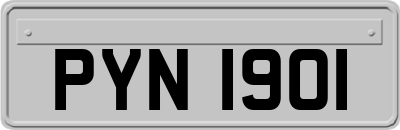 PYN 1901